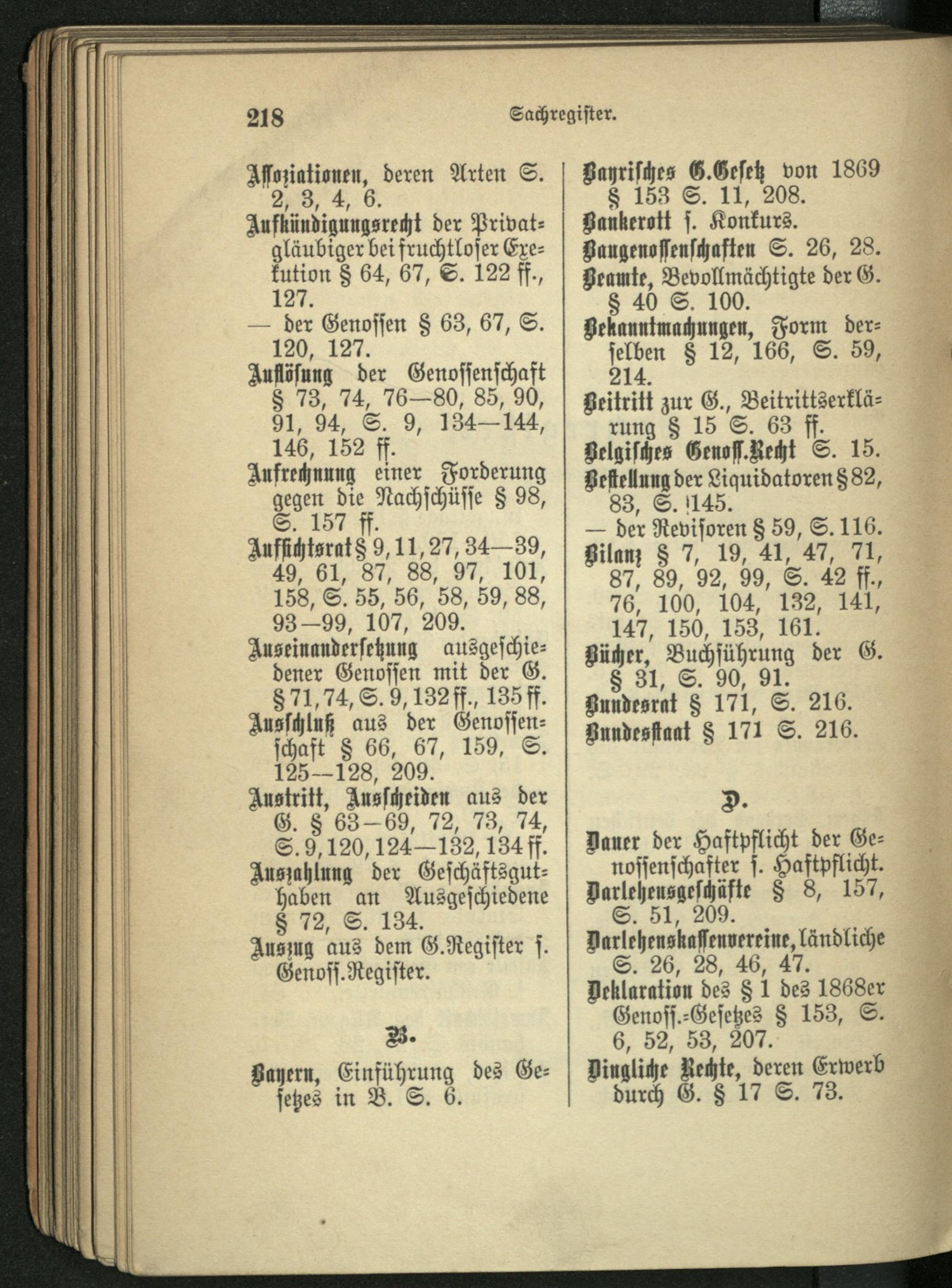 218 Sachregister.

Assoziationen, deren Arten S. 2, 3, 4, 6.

Aufkündigungsrecht der Privatgläubiger bei fruchtloser Exekution § 64, 67, S. 122 ff., 127.

— der Genossen § 63, 67, S. 120, 127.

Auflösung der Genossenschaft § 73, 74, 76—80, 85, 90, 91, 94, S. 9, 134—144, 146, 152 ff.

Aufrechnung einer Forderung gegen die Nachschüsse § 98, S. 157 ff.

Aufsichtsrat § 9, 11, 27, 34—39, 49, 61, 87, 88, 97, 101, 158, S. 55, 56, 58, 59, 88, 93—99, 107, 209.

Auseinandersetzung ausgeschiedener Genossen mit der G. § 71, 74, S. 9, 132 ff., 135 ff.

Ausschluß aus der Genossenschaft § 66, 67, 159, S. 125—128, 209.

Austritt, Ausscheiden aus der G. § 63—69, 72, 73, 74, S. 9, 120, 124—132, 134 ff.

Auszahlung der Geschäftsguthaben an Ausgeschiedene § 72, S. 134.

Auszug aus dem G.Register s. Genoss.Register.

B.

Bayern, Einführung des Gesetzes in B. S. 6.

Bayrisches G.Gesetz von 1869 § 153 S. 11, 208.

Bankerott s. Konkurs.

Baugenossenschaften S. 26, 28.

Beamte, Bevollmächtigte der G. § 40 S. 100.

Bekanntmachungen, Form derselben § 12, 166, S. 59, 214.

Beitritt zur G., Beitrittserklärung § 15 S. 63 ff.

Belgisches Genoss.Recht S. 15.

Bestellung der Liquidatoren § 82, 83, S. 145.

— der Revisoren § 59, S. 116.

Bilanz § 7, 19, 41, 47, 71, 87, 89, 92, 99, S. 42 ff., 76, 100, 104, 132, 141, 147, 150, 153, 161.

Bücher, Buchführung der G. § 31, S. 90, 91.

Bundesrat § 171, S. 216.

Bundesstaat § 171 S. 216.

D.

Dauer der Haftpflicht der Genossenschafter s. Haftpflicht.

Darlehensgeschäfte § 8, 157, S. 51, 209.

Darlehenskassenvereine, ländliche S. 26, 28, 46, 47.

Deklaration des § 1 des 1868er Genoss.-Gesetzes § 153, S. 6, 52, 53, 207.

Dingliche Rechte, deren Erwerb durch G. § 17 S. 73.